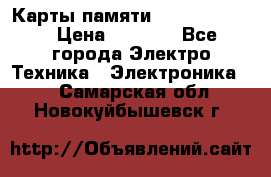 Карты памяти Цена Все города Электро Техника Электроника Самарская обл Новокуйбышевск г

http://Объявлений.сайт